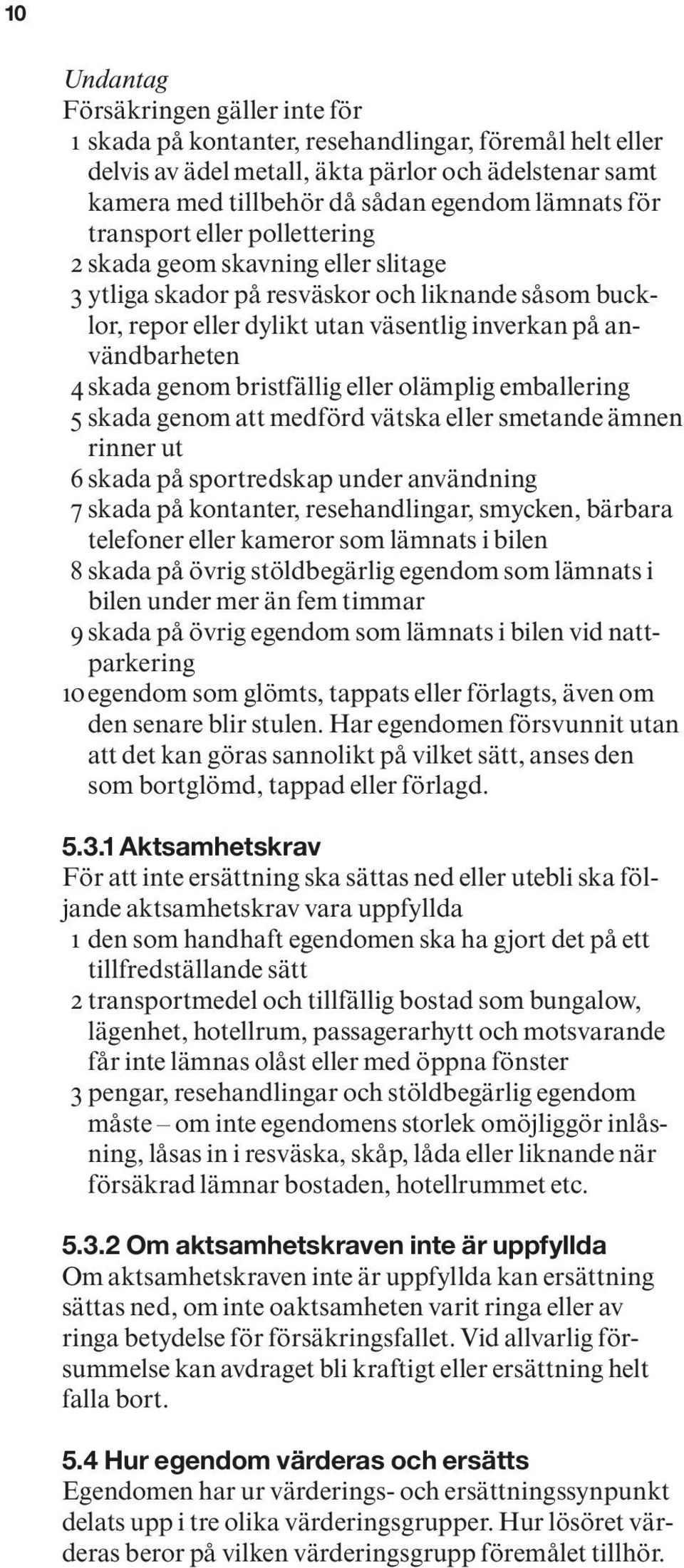 10

Undantag
Försäkringen gäller inte för
1 skada på kontanter, resehandlingar, föremål helt eller delvis av ädel metall, äkta pärlor och ädelstenar samt kamera med tillbehör då sådan egendom lämnats för transport eller pollettering
2 skada geom skavning eller slitage
3 ytliga skador på resväskor och liknande såsom bucklor, repor eller dylikt utan väsentlig inverkan på användbarheten
4 skada genom bristfällig eller olämplig emballering
5 skada genom att medförd vätska eller smetande ämnen rinner ut
6 skada på sportredskap under användning
7 skada på kontanter, resehandlingar, smycken, bärbara telefoner eller kameror som lämnats i bilen
8 skada på övrig stöldbegärlig egendom som lämnats i bilen under mer än fem timmar
9 skada på övrig egendom som lämnats i bilen vid nattparkering
10 egendom som glömts, tappats eller förlagts, även om den senare blir stulen. Har egendomen försvunnit utan att det kan göras sannolikt på vilket sätt, anses den som bortglömd, tappad eller förlagd.

5.3.1 Aktsamhetskrav
För att inte ersättning ska sättas ned eller utebli ska följande aktsamhetskrav vara uppfyllda
1 den som handhaft egendomen ska ha gjort det på ett tillfredställande sätt
2 transportmedel och tillfällig bostad som bungalow, lägenhet, hotellrum, passagerarhytt och motsvarande får inte lämnas olåst eller med öppna fönster
3 pengar, resehandlingar och stöldbegärlig egendom måste – om inte egendomens storlek omöjliggör inlåsning, låsas in i resväska, skåp, låda eller liknande när försäkrad lämnar bostaden, hotellrummet etc.

5.3.2 Om aktsamhetskraven inte är uppfyllda
Om aktsamhetskraven inte är uppfyllda kan ersättning sättas ned, om inte oaktsamheten varit ringa eller av ringa betydelse för försäkringsfallet. Vid allvarlig försummelse kan avdraget bli kraftigt eller ersättning helt falla bort.

5.4 Hur egendom värderas och ersätts
Egendomen har ur värderings- och ersättningssynpunkt delats upp i tre olika värderingsgrupper. Hur lösöret värderas beror på vilken värderingsgrupp föremålet tillhör.